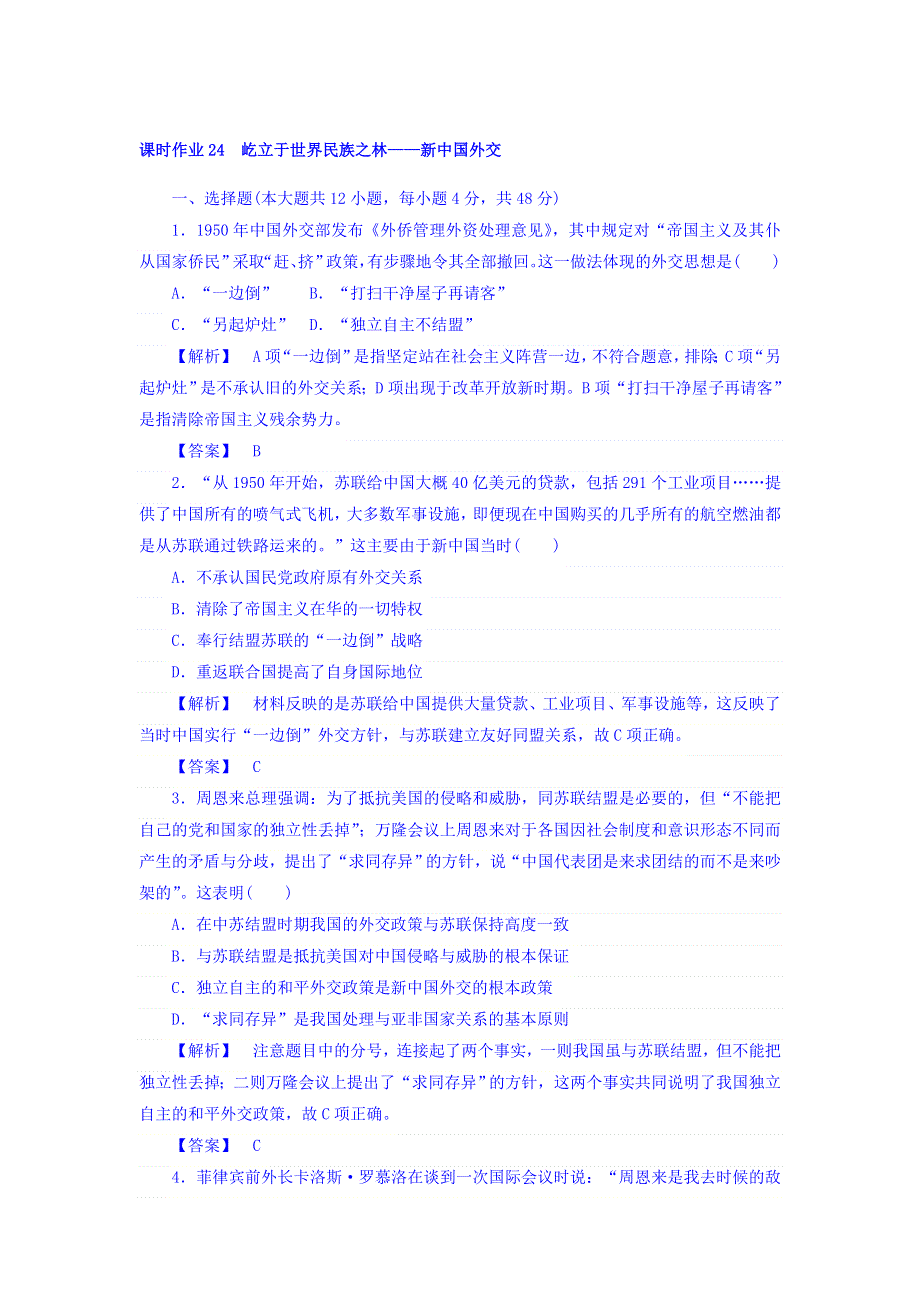 课时作业 24　屹立于世界民族之林——新中国外交

一、选择题(本大题共 12 小题，每小题 4 分，共 48 分)

1．1950 年中国外交部发布《外侨管理外资处理意见》，其中规定对“帝国主义及其仆从国家侨民”采取“赶、挤”政策，有步骤地令其全部撤回。这一做法体现的外交思想是(　　)

A．“一边倒”　　B．“打扫干净屋子再请客”

C．“另起炉灶”　D．“独立自主不结盟”

【解析】　A 项“一边倒”是指坚定站在社会主义阵营一边，不符合题意，排除；C 项“另起炉灶”是不承认旧的外交关系；D 项出现于改革开放新时期。B 项“打扫干净屋子再请客”是指清除帝国主义残余势力。

【答案】　B

2．“从 1950 年开始，苏联给中国大概 40 亿美元的贷款，包括 291 个工业项目……提供了中国所有的喷气式飞机，大多数军事设施，即便现在中国购买的几乎所有的航空燃油都是从苏联通过铁路运来的。”这主要由于新中国当时(　　)

A．不承认国民党政府原有外交关系

B．清除了帝国主义在华的一切特权

C．奉行结盟苏联的“一边倒”战略

D．重返联合国提高了自身国际地位

【解析】　材料反映的是苏联给中国提供大量贷款、工业项目、军事设施等，这反映了当时中国实行“一边倒”外交方针，与苏联建立友好同盟关系，故 C 项正确。

【答案】　C

3．周恩来总理强调：为了抵抗美国的侵略和威胁，同苏联结盟是必要的，但“不能把自己的党和国家的独立性丢掉”；万隆会议上周恩来对于各国因社会制度和意识形态不同而产生的矛盾与分歧，提出了“求同存异”的方针，说“中国代表团是来求团结的而不是来吵架的”。这表明(　　)

A．在中苏结盟时期我国的外交政策与苏联保持高度一致

B．与苏联结盟是抵抗美国对中国侵略与威胁的根本保证

C．独立自主的和平外交政策是新中国外交的根本政策

D．“求同存异”是我国处理与亚非国家关系的基本原则

【解析】　注意题目中的分号，连接起了两个事实，一则我国虽与苏联结盟，但不能把独立性丢掉；二则万隆会议上提出了“求同存异”的方针，这两个事实共同说明了我国独立自主的和平外交政策，故 C 项正确。

【答案】　C

4．菲律宾前外长卡洛斯·罗慕洛在谈到一次国际会议时说：“周恩来是我去时候的敌